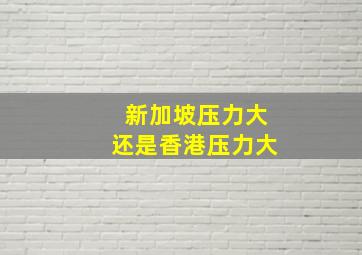 新加坡压力大
还是香港压力大